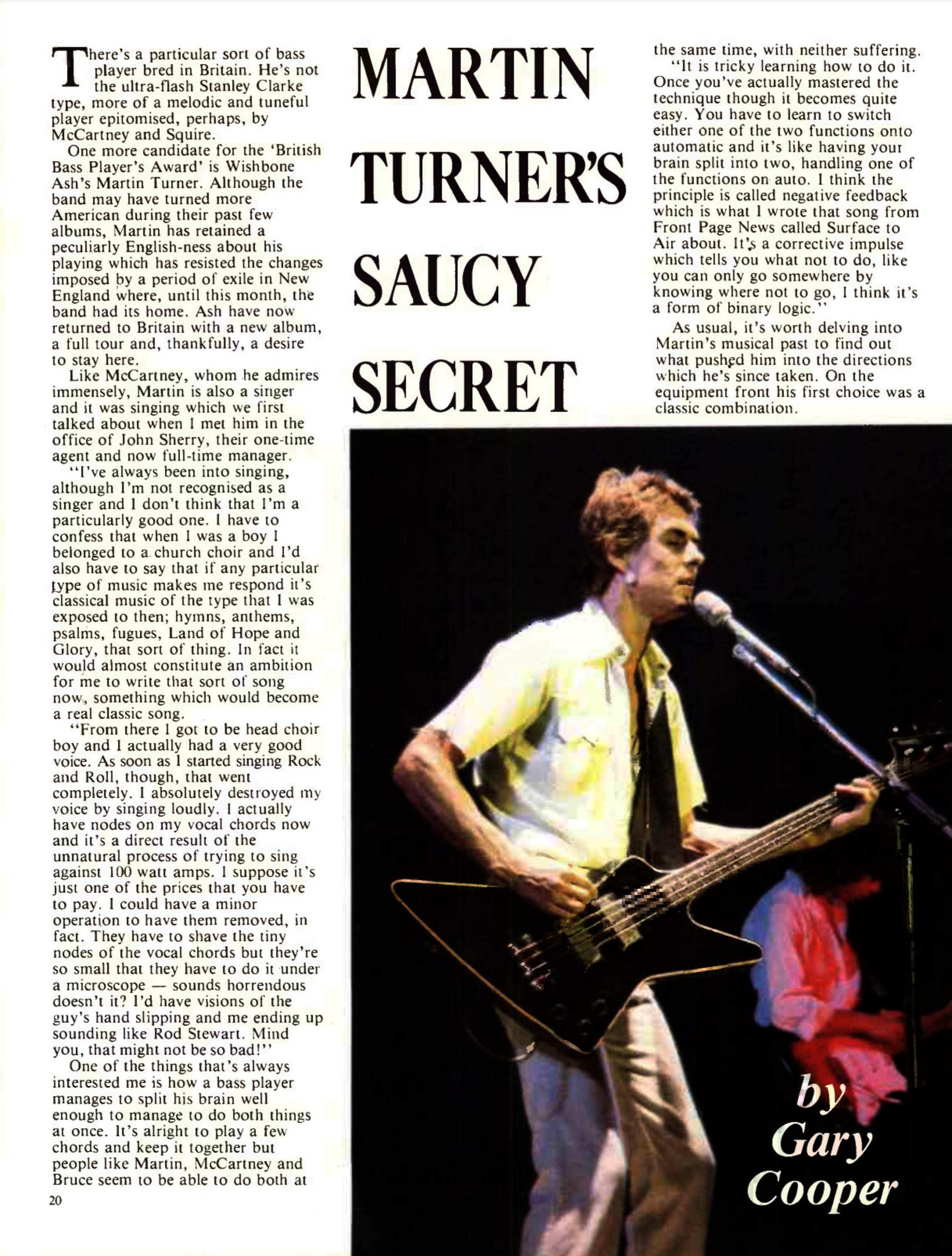 MARTIN TURNER'S SAUCY SECRET

There's a particular sort of bass player bred in Britain. He's not the ultra-flash Stanley Clarke type, more of a melodic and tuneful player epitomised, perhaps, by McCartney and Squire.

One more candidate for the 'British Bass Player's Award' is Wishbone Ash's Martin Turner. Although the band may have turned more American during their past few albums, Martin has retained a peculiarly English-ness about his playing which has resisted the changes imposed by a period of exile in New England where, until this month, the band had its home. Ash have now returned to Britain with a new album, a full tour and, thankfully, a desire to stay here.

Like McCartney, whom he admires immensely, Martin is also a singer and it was singing which we first talked about when I met him in the office of John Sherry, their one-time agent and now full-time manager.

"I've always been into singing, although I'm not recognised as a singer and I don't think that I'm a particularly good one. I have to confess that when I was a boy I belonged to a church choir and I'd also have to say that if any particular type of music makes me respond it's classical music of the type that I was exposed to then; hymns, anthems, psalms, fugues, Land of Hope and Glory, that sort of thing. In fact it would almost constitute an ambition for me to write that sort of song now, something which would become a real classic song.

"From there I got to be head choir boy and I actually had a very good voice. As soon as I started singing Rock and Roll, though, that went completely. I absolutely destroyed my voice by singing loudly. I actually have nodes on my vocal chords now and it's a direct result of the unnatural process of trying to sing against 100 watt amps. I suppose it's just one of the prices that you have to pay. I could have a minor operation to have them removed, in fact. They have to shave the tiny nodes of the vocal chords but they're so small that they have to do it under a microscope — sounds horrendous doesn't it? I'd have visions of the guy's hand slipping and me ending up sounding like Rod Stewart. Mind you, that might not be so bad!"

One of the things that's always interested me is how a bass player manages to split his brain well enough to manage to do both things at once. It's alright to play a few chords and keep it together but people like Martin, McCartney and Bruce seem to be able to do both at the same time, with neither suffering.

"It is tricky learning how to do it. Once you've actually mastered the technique though it becomes quite easy. You have to learn to switch either one of the two functions onto automatic and it's like having your brain split into two, handling one of the functions on auto. I think the principle is called negative feedback which is what I wrote that song from Front Page News called Surface to Air about. It's a corrective impulse which tells you what not to do, like you can only go somewhere by knowing where not to go, I think it's a form of binary logic."

As usual, it's worth delving into Martin's musical past to find out what pushed him into the directions which he's since taken. On the equipment front his first choice was a classic combination.

by Gary Cooper

20